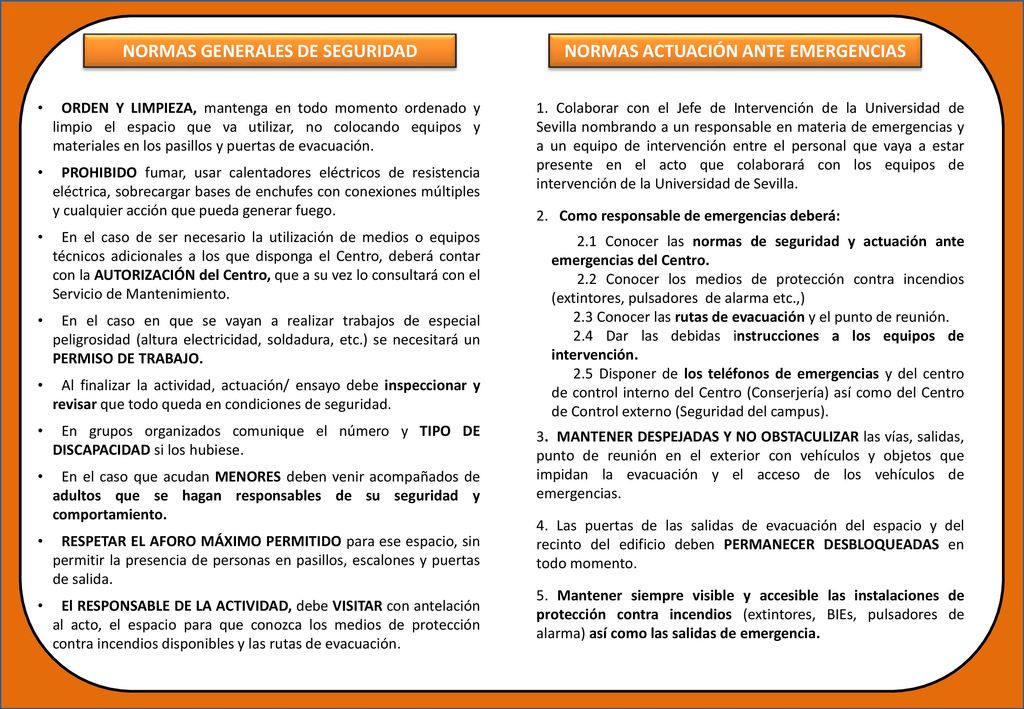 NORMAS GENERALES DE SEGURIDAD

• ORDEN Y LIMPIEZA, mantenga en todo momento ordenado y limpio el espacio que va utilizar, no colocando equipos y materiales en los pasillos y puertas de evacuación.

• PROHIBIDO fumar, usar calentadores eléctricos de resistencia eléctrica, sobrecargar bases de enchufes con conexiones múltiples y cualquier acción que pueda generar fuego.

• En el caso de ser necesario la utilización de medios o equipos técnicos adicionales a los que disponga el Centro, deberá contar con la AUTORIZACIÓN del Centro, que a su vez lo consultará con el Servicio de Mantenimiento.

• En el caso en que se vayan a realizar trabajos de especial peligrosidad (altura electricidad, soldadura, etc.) se necesitará un PERMISO DE TRABAJO.

• Al finalizar la actividad, actuación/ ensayo debe inspeccionar y revisar que todo queda en condiciones de seguridad.

• En grupos organizados comunique el número y TIPO DE DISCAPACIDAD si los hubiese.

• En el caso que acudan MENORES deben venir acompañados de adultos que se hagan responsables de su seguridad y comportamiento.

• RESPETAR EL AFORO MÁXIMO PERMITIDO para ese espacio, sin permitir la presencia de personas en pasillos, escalones y puertas de salida.

• El RESPONSABLE DE LA ACTIVIDAD, debe VISITAR con antelación al acto, el espacio para que conozca los medios de protección contra incendios disponibles y las rutas de evacuación.

NORMAS ACTUACIÓN ANTE EMERGENCIAS

1. Colaborar con el Jefe de Intervención de la Universidad de Sevilla nombrando a un responsable en materia de emergencias y a un equipo de intervención entre el personal que vaya a estar presente en el acto que colaborará con los equipos de intervención de la Universidad de Sevilla.

2. Como responsable de emergencias deberá:

2.1 Conocer las normas de seguridad y actuación ante emergencias del Centro.
2.2 Conocer los medios de protección contra incendios (extintores, pulsadores de alarma etc.,)
2.3 Conocer las rutas de evacuación y el punto de reunión.
2.4 Dar las debidas instrucciones a los equipos de intervención.
2.5 Disponer de los teléfonos de emergencias y del centro de control interno del Centro (Conserjería) así como del Centro de Control externo (Seguridad del campus).

3. MANTENER DESPEJADAS Y NO OBSTACULIZAR las vías, salidas, punto de reunión en el exterior con vehículos y objetos que impidan la evacuación y el acceso de los vehículos de emergencias.

4. Las puertas de las salidas de evacuación del espacio y del recinto del edificio deben PERMANECER DESBLOQUEADAS en todo momento.

5. Mantener siempre visible y accesible las instalaciones de protección contra incendios (extintores, BIEs, pulsadores de alarma) así como las salidas de emergencia.